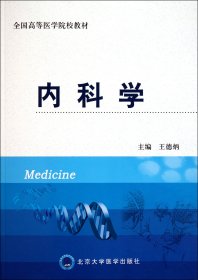 全国高等医学院校教材

内科学

主编 王德炳

Medicine

北京大学医学出版社